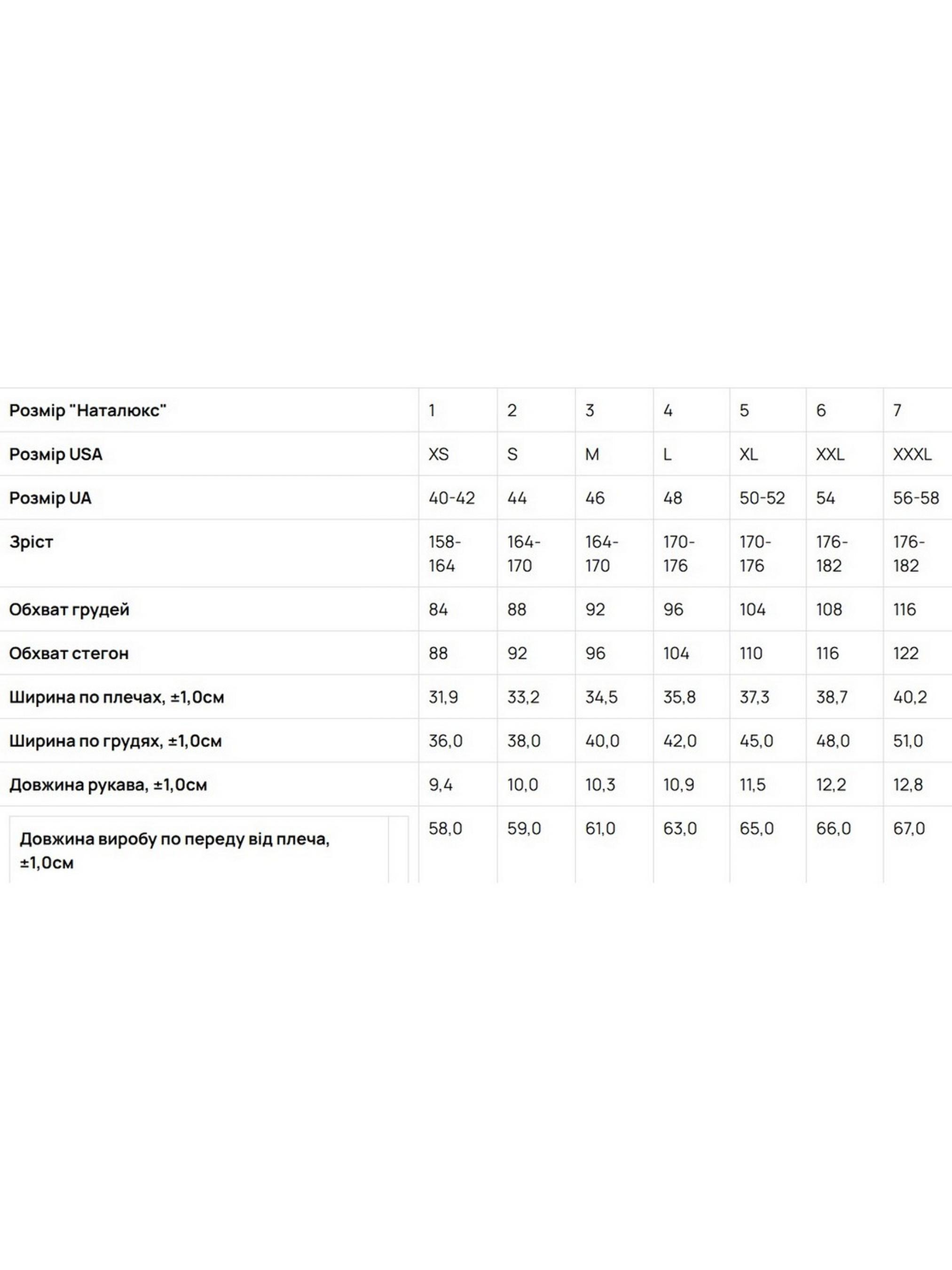 | Розмір "Наталюкс" | 1 | 2 | 3 | 4 | 5 | 6 | 7 |
|---|---|---|---|---|---|---|---|
| Розмір USA | XS | S | M | L | XL | XXL | XXXL |
| Розмір UA | 40-42 | 44 | 46 | 48 | 50-52 | 54 | 56-58 |
| Зріст | 158-164 | 164-170 | 164-170 | 170-176 | 170-176 | 176-182 | 176-182 |
| Обхват грудей | 84 | 88 | 92 | 96 | 104 | 108 | 116 |
| Обхват стегон | 88 | 92 | 96 | 104 | 110 | 116 | 122 |
| Ширина по плечах, ±1,0см | 31,9 | 33,2 | 34,5 | 35,8 | 37,3 | 38,7 | 40,2 |
| Ширина по грудях, ±1,0см | 36,0 | 38,0 | 40,0 | 42,0 | 45,0 | 48,0 | 51,0 |
| Довжина рукава, ±1,0см | 9,4 | 10,0 | 10,3 | 10,9 | 11,5 | 12,2 | 12,8 |
| Довжина виробу по переду від плеча, ±1,0см | 58,0 | 59,0 | 61,0 | 63,0 | 65,0 | 66,0 | 67,0 |